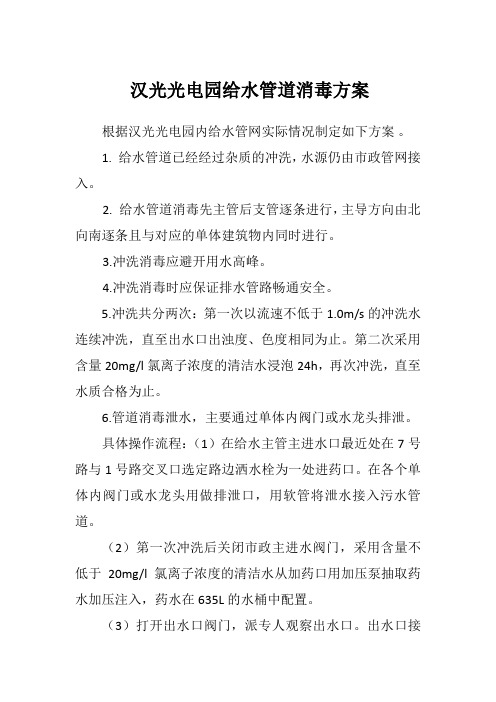 汉光光电园给水管道消毒方案

根据汉光光电园内给水管网实际情况制定如下方案 。

1. 给水管道已经经过杂质的冲洗，水源仍由市政管网接入。

2. 给水管道消毒先主管后支管逐条进行，主导方向由北向南逐条且与对应的单体建筑物内同时进行。

3.冲洗消毒应避开用水高峰。

4.冲洗消毒时应保证排水管路畅通安全。

5.冲洗共分两次：第一次以流速不低于 1.0m/s 的冲洗水连续冲洗，直至出水口出浊度、色度相同为止。第二次采用含量 20mg/l 氯离子浓度的清洁水浸泡 24h，再次冲洗，直至水质合格为止。

6.管道消毒泄水，主要通过单体内阀门或水龙头排泄。

具体操作流程：（1）在给水主管主进水口最近处在 7 号路与 1 号路交叉口选定路边洒水栓为一处进药口。在各个单体内阀门或水龙头用做排泄口，用软管将泄水接入污水管道。

（2）第一次冲洗后关闭市政主进水阀门，采用含量不低于 20mg/l 氯离子浓度的清洁水从加药口用加压泵抽取药水加压注入，药水在 635L 的水桶中配置。

（3）打开出水口阀门，派专人观察出水口。出水口接